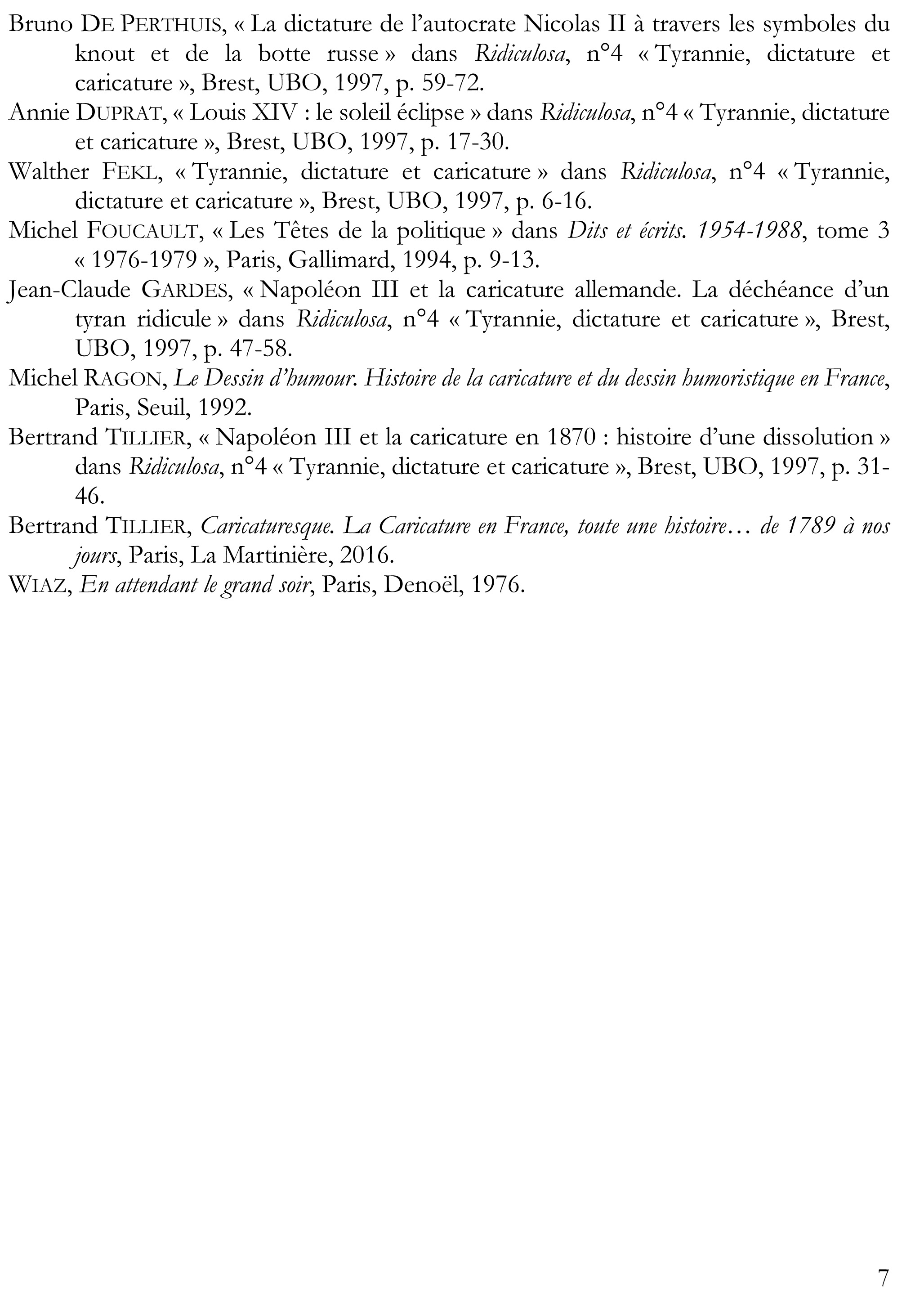 Bruno DE PERTHUIS, « La dictature de l'autocrate Nicolas II à travers les symboles du knout et de la botte russe » dans Ridiculosa, n°4 « Tyrannie, dictature et caricature », Brest, UBO, 1997, p. 59-72.

Annie DUPRAT, « Louis XIV : le soleil éclipse » dans Ridiculosa, n°4 « Tyrannie, dictature et caricature », Brest, UBO, 1997, p. 17-30.

Walther FEKL, « Tyrannie, dictature et caricature » dans Ridiculosa, n°4 « Tyrannie, dictature et caricature », Brest, UBO, 1997, p. 6-16.

Michel FOUCAULT, « Les Têtes de la politique » dans Dits et écrits. 1954-1988, tome 3 « 1976-1979 », Paris, Gallimard, 1994, p. 9-13.

Jean-Claude GARDES, « Napoléon III et la caricature allemande. La déchéance d'un tyran ridicule » dans Ridiculosa, n°4 « Tyrannie, dictature et caricature », Brest, UBO, 1997, p. 47-58.

Michel RAGON, Le Dessin d'humour. Histoire de la caricature et du dessin humoristique en France, Paris, Seuil, 1992.

Bertrand TILLIER, « Napoléon III et la caricature en 1870 : histoire d'une dissolution » dans Ridiculosa, n°4 « Tyrannie, dictature et caricature », Brest, UBO, 1997, p. 31-46.

Bertrand TILLIER, Caricaturesque. La Caricature en France, toute une histoire… de 1789 à nos jours, Paris, La Martinière, 2016.

WIAZ, En attendant le grand soir, Paris, Denoël, 1976.

7